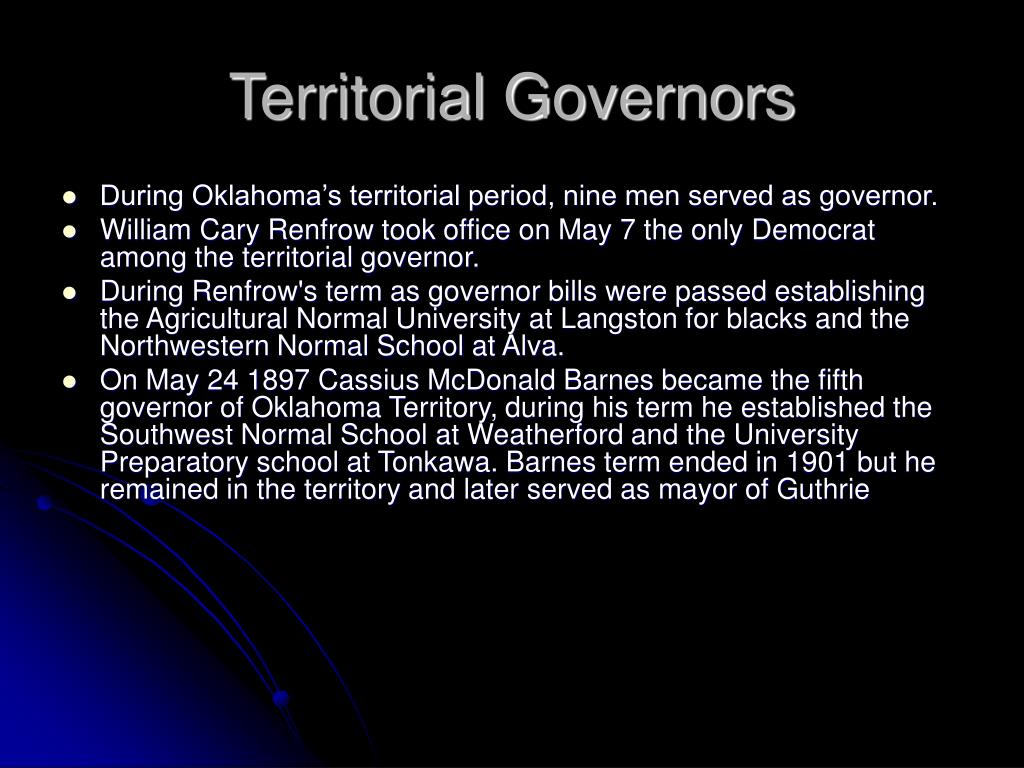 Territorial Governors

- During Oklahoma’s territorial period, nine men served as governor.
- William Cary Renfrow took office on May 7 the only Democrat among the territorial governor.
- During Renfrow's term as governor bills were passed establishing the Agricultural Normal University at Langston for blacks and the Northwestern Normal School at Alva.
- On May 24 1897 Cassius McDonald Barnes became the fifth governor of Oklahoma Territory, during his term he established the Southwest Normal School at Weatherford and the University Preparatory school at Tonkawa. Barnes term ended in 1901 but he remained in the territory and later served as mayor of Guthrie